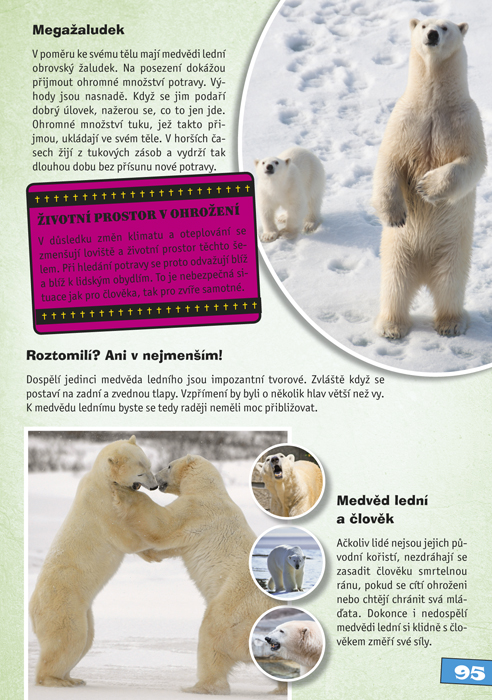 Megažaludek

V poměru ke svému tělu mají medvědi lední obrovský žaludek. Na posezení dokážou přijmout ohromné množství potravy. Výhody jsou nasnadě. Když se jim podaří dobrý úlovek, nažerou se, co to jen jde. Ohromné množství tuku, jež takto přijmou, ukládají ve svém těle. V horších časech žijí z tukových zásob a vydrží tak dlouhou dobu bez přísunu nové potravy.

ŽIVOTNÍ PROSTOR V OHROŽENÍ

V důsledku změn klimatu a oteplování se zmenšují loviště a životní prostor těchto šelem. Při hledání potravy se proto odvažují blíž a blíž k lidským obydlím. To je nebezpečná situace jak pro člověka, tak pro zvíře samotné.

Roztomilí? Ani v nejmenším!

Dospělí jedinci medvěda ledního jsou impozantní tvorové. Zvláště když se postaví na zadní a zvednou tlapy. Vzpřímení by byli o několik hlav větší než vy. K medvědu lednímu byste se tedy raději neměli moc přibližovat.

Medvěd lední a člověk

Ačkoliv lidé nejsou jejich původní kořistí, nezdráhají se zasadit člověku smrtelnou ránu, pokud se cítí ohroženi nebo chtějí chránit svá mláďata. Dokonce i nedospělí medvědi lední si klidně s člověkem změří své síly.

95